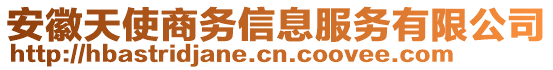 安徽天使商务信息服务有限公司
http://hbastridjane.cn.coovee.com